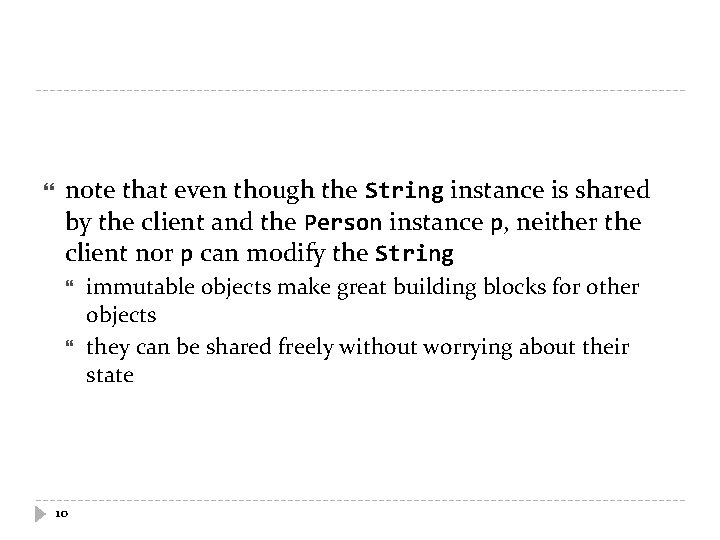 note that even though the String instance is shared by the client and the Person instance p, neither the client nor p can modify the String

immutable objects make great building blocks for other objects

they can be shared freely without worrying about their state

10